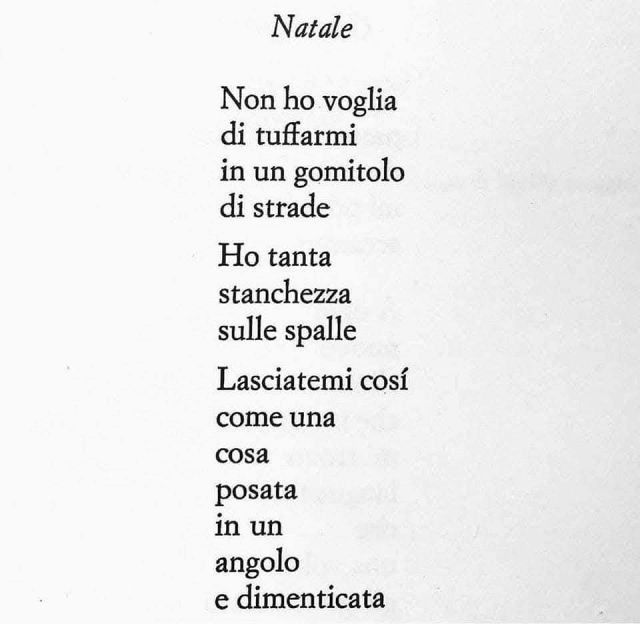 Natale

Non ho voglia
di tuffarmi
in un gomitolo
di strade

Ho tanta
stanchezza
sulle spalle

Lasciatemi cosí
come una
cosa
posata
in un
angolo
e dimenticata